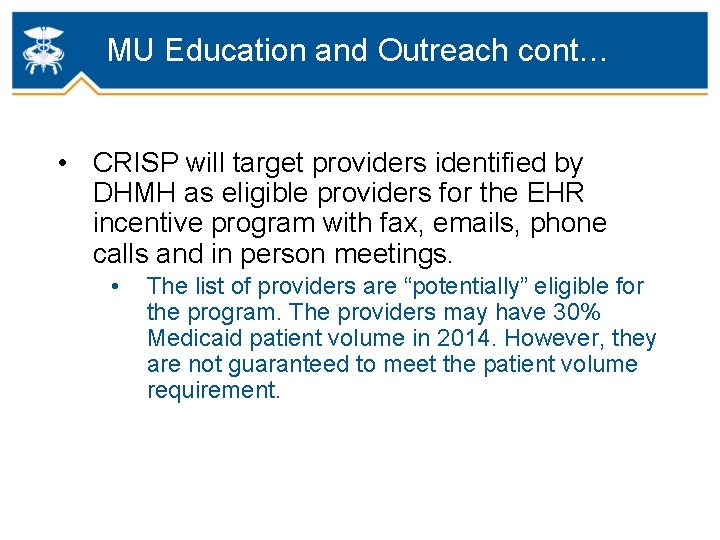 MU Education and Outreach cont…

• CRISP will target providers identified by DHMH as eligible providers for the EHR incentive program with fax, emails, phone calls and in person meetings.

• The list of providers are “potentially” eligible for the program. The providers may have 30% Medicaid patient volume in 2014. However, they are not guaranteed to meet the patient volume requirement.